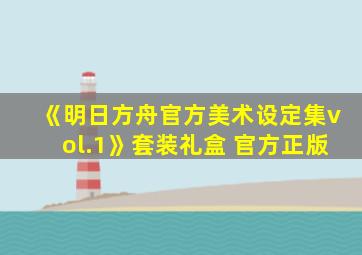 《明日方舟官方美术设定集vol.1》套装礼盒 官方正版